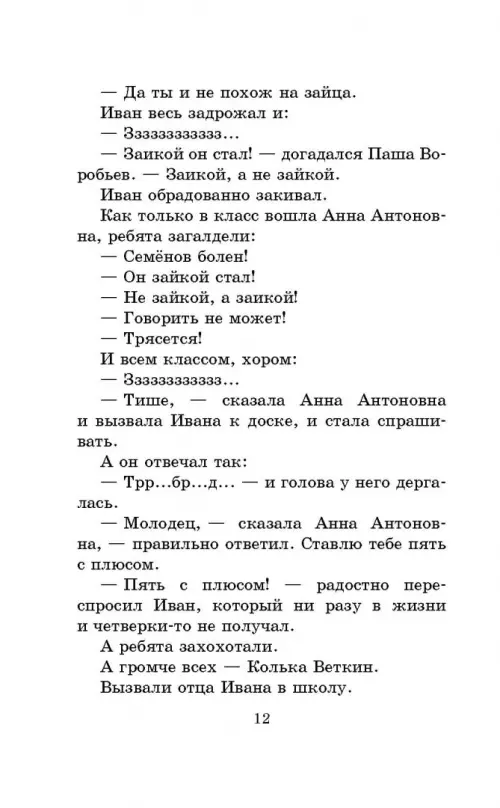 — Да ты и не похож на зайца.

Иван весь задрожал и:

— Зззззззззззз...

— Заикой он стал! — догадался Паша Воробьев. — Заикой, а не зайкой.

Иван обрадованно закивал.

Как только в класс вошла Анна Антоновна, ребята загалдели:

— Семёнов болен!

— Он зайкой стал!

— Не зайкой, а заикой!

— Говорить не может!

— Трясется!

И всем классом, хором:

— Зззззззззззз...

— Тише, — сказала Анна Антоновна и вызвала Ивана к доске, и стала спрашивать.

А он отвечал так:

— Трр...бр...д... — и голова у него дергалась.

— Молодец, — сказала Анна Антоновна, — правильно ответил. Ставлю тебе пять с плюсом.

— Пять с плюсом! — радостно переспросил Иван, который ни разу в жизни и четверки-то не получал.

А ребята захохотали.

А громче всех — Колька Веткин.

Вызвали отца Ивана в школу.

12